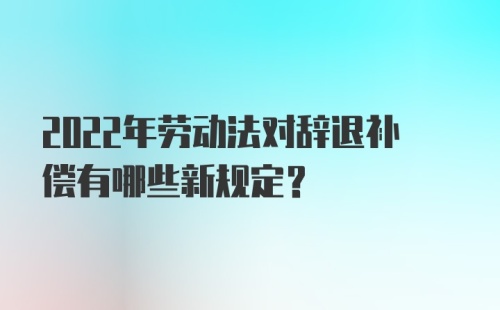 2022年劳动法对辞退补偿有哪些新规定？